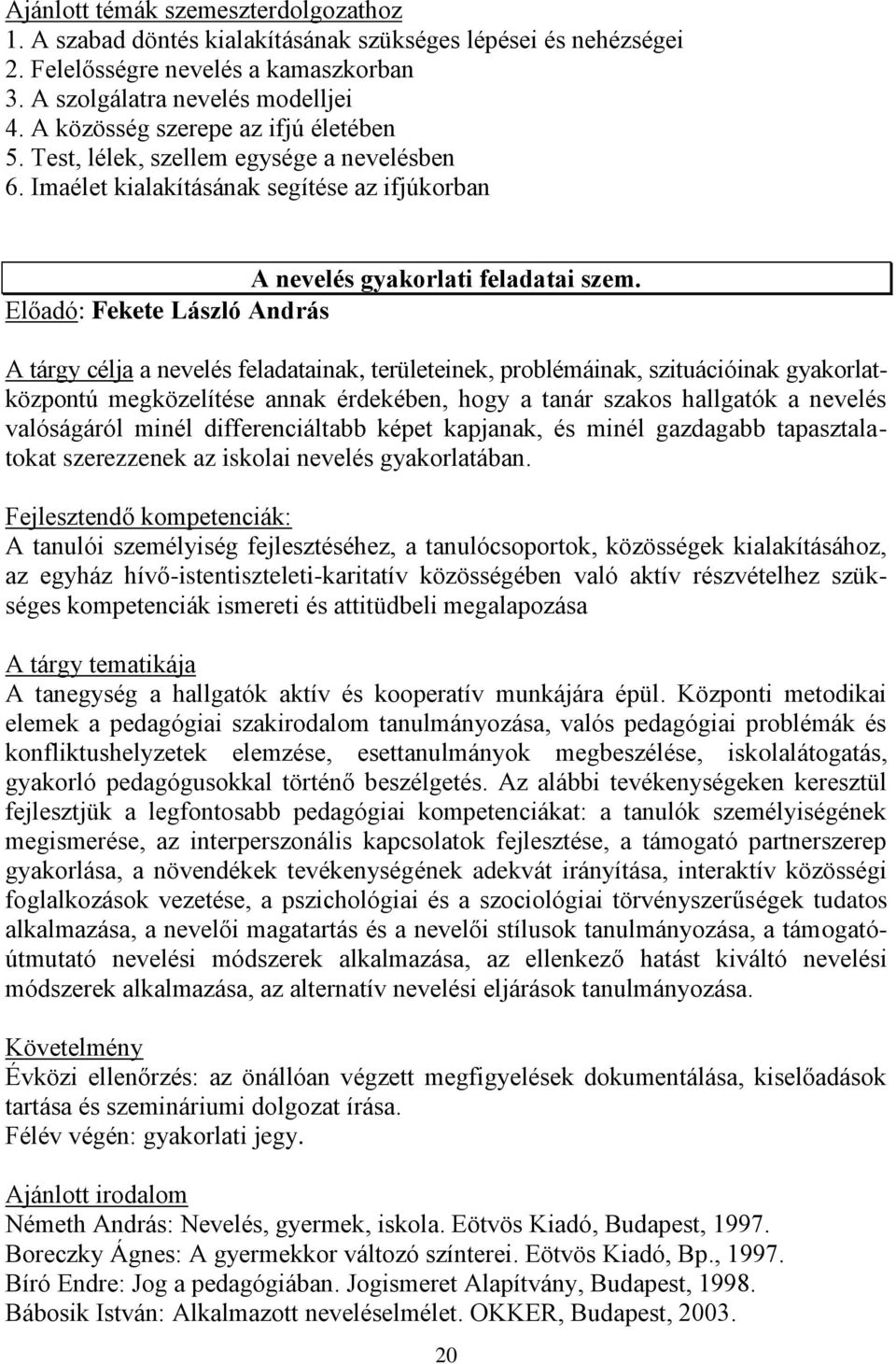 Ajánlott témák szemeszterdolgozathoz
1. A szabad döntés kialakításának szükséges lépései és nehézségei
2. Felelősségre nevelés a kamaszkorban
3. A szolgálatra nevelés modelljei
4. A közösség szerepe az ifjú életében
5. Test, lélek, szellem egysége a nevelésben
6. Imaélet kialakításának segítése az ifjúkorban

A nevelés gyakorlati feladatai szem.

Előadó: Fekete László András

A tárgy célja a nevelés feladatainak, területeinek, problémáinak, szituációinak gyakorlatközpontú megközelítése annak érdekében, hogy a tanár szakos hallgatók a nevelés valóságáról minél differenciáltabb képet kapjanak, és minél gazdagabb tapasztalatokat szerezzenek az iskolai nevelés gyakorlatában.

Fejlesztendő kompetenciák:
A tanulói személyiség fejlesztéséhez, a tanulócsoportok, közösségek kialakításához, az egyház hívő-istentiszteleti-karitatív közösségében való aktív részvételhez szükséges kompetenciák ismereti és attitüdbeli megalapozása

A tárgy tematikája
A tanegység a hallgatók aktív és kooperatív munkájára épül. Központi metodikai elemek a pedagógiai szakirodalom tanulmányozása, valós pedagógiai problémák és konfliktushelyzetek elemzése, esettanulmányok megbeszélése, iskolalátogatás, gyakorló pedagógusokkal történő beszélgetés. Az alábbi tevékenységeken keresztül fejlesztjük a legfontosabb pedagógiai kompetenciákat: a tanulók személyiségének megismerése, az interperszonális kapcsolatok fejlesztése, a támogató partnerszerep gyakorlása, a növendékek tevékenységének adekvát irányítása, interaktív közösségi foglalkozások vezetése, a pszichológiai és a szociológiai törvényszerűségek tudatos alkalmazása, a nevelői magatartás és a nevelői stílusok tanulmányozása, a támogató-útmutató nevelési módszerek alkalmazása, az ellenkező hatást kiváltó nevelési módszerek alkalmazása, az alternatív nevelési eljárások tanulmányozása.

Követelmény
Évközi ellenőrzés: az önállóan végzett megfigyelések dokumentálása, kiselőadások tartása és szemináriumi dolgozat írása.
Félév végén: gyakorlati jegy.

Ajánlott irodalom
Németh András: Nevelés, gyermek, iskola. Eötvös Kiadó, Budapest, 1997.
Boreczky Ágnes: A gyermekkor változó színterei. Eötvös Kiadó, Bp., 1997.
Bíró Endre: Jog a pedagógiában. Jogismeret Alapítvány, Budapest, 1998.
Bábosik István: Alkalmazott neveléselmélet. OKKER, Budapest, 2003.

20